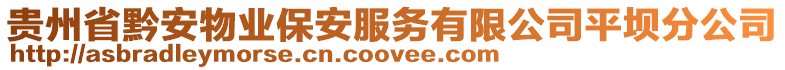 贵州省黔安物业保安服务有限公司平坝分公司
http://asbradleymorse.cn.coovee.com